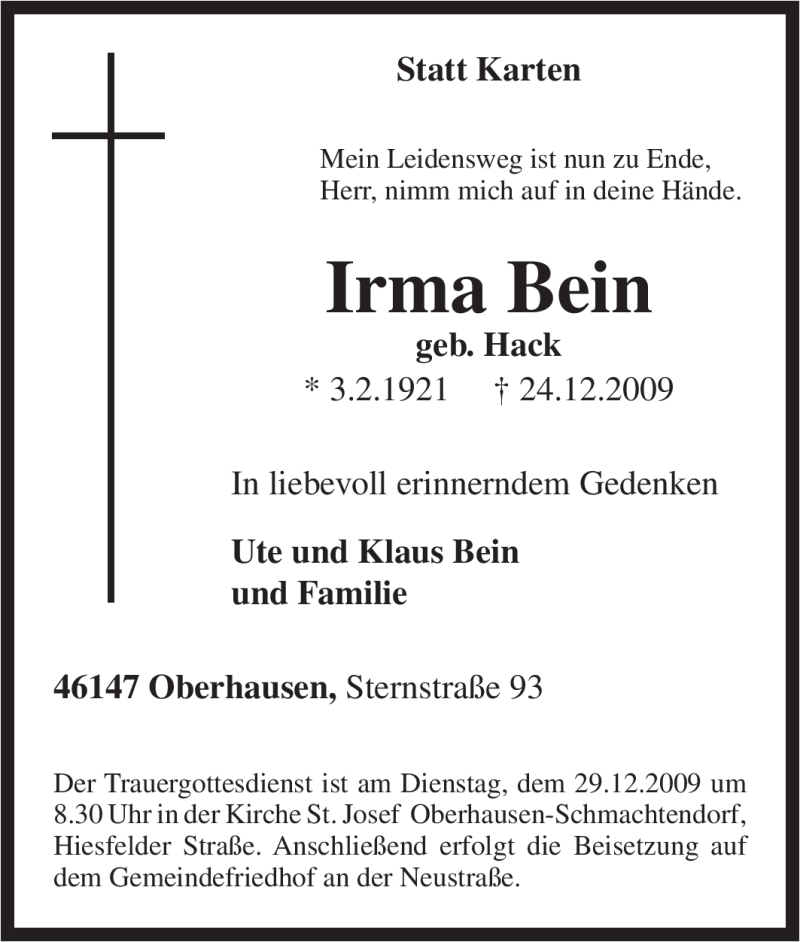 Statt Karten

Mein Leidensweg ist nun zu Ende,
Herr, nimm mich auf in deine Hände.

Irma Bein
geb. Hack
* 3.2.1921 † 24.12.2009

In liebevoll erinnerndem Gedenken

Ute und Klaus Bein
und Familie

46147 Oberhausen, Sternstraße 93

Der Trauergottesdienst ist am Dienstag, dem 29.12.2009 um 8.30 Uhr in der Kirche St. Josef Oberhausen-Schmachtendorf, Hiesfelder Straße. Anschließend erfolgt die Beisetzung auf dem Gemeindefriedhof an der Neustraße.